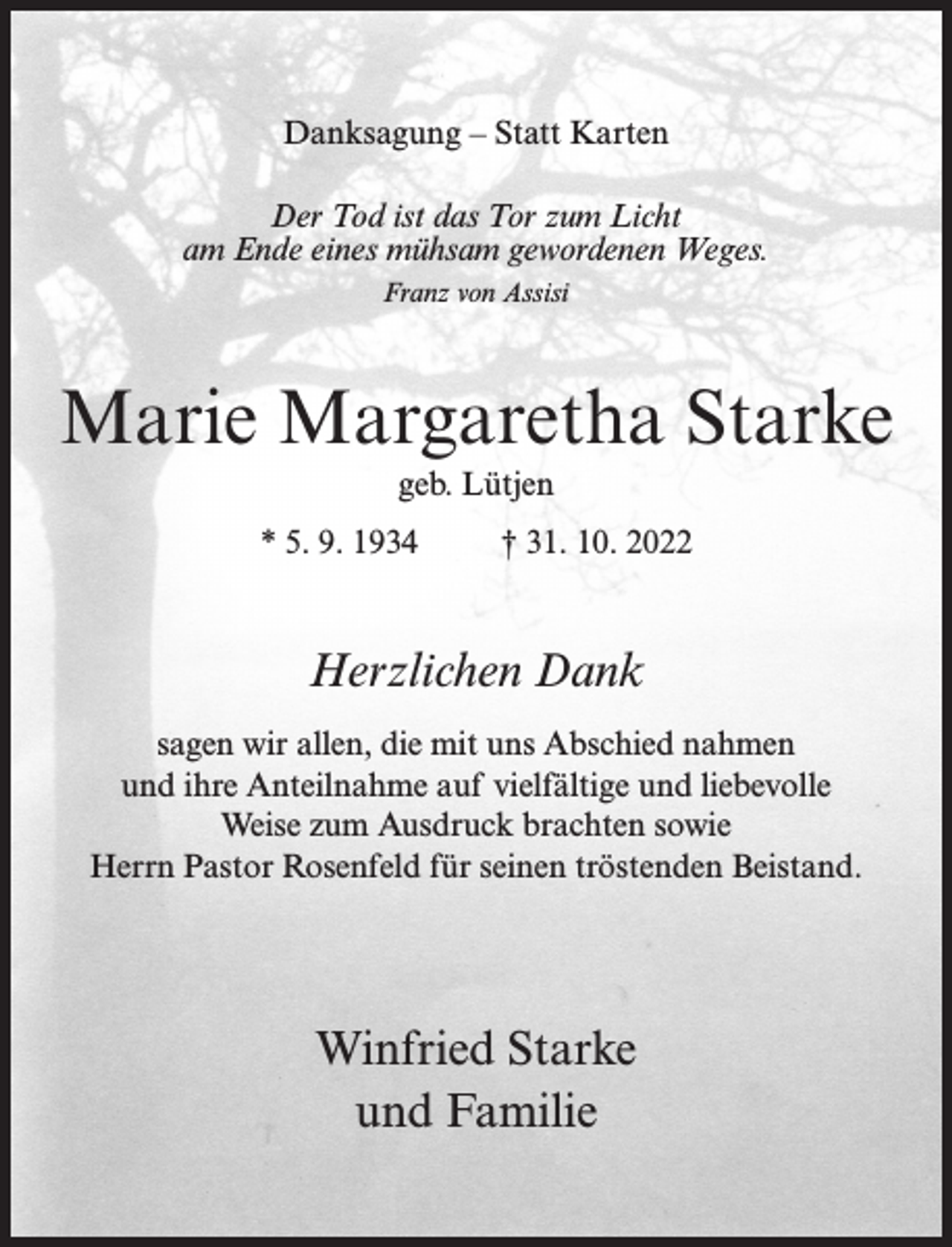 Danksagung – Statt Karten

Der Tod ist das Tor zum Licht
am Ende eines mühsam gewordenen Weges.
Franz von Assisi

Marie Margaretha Starke
geb. Lütjen
* 5. 9. 1934 † 31. 10. 2022

Herzlichen Dank

sagen wir allen, die mit uns Abschied nahmen und ihre Anteilnahme auf vielfältige und liebevolle Weise zum Ausdruck brachten sowie Herrn Pastor Rosenfeld für seinen tröstenden Beistand.

Winfried Starke
und Familie